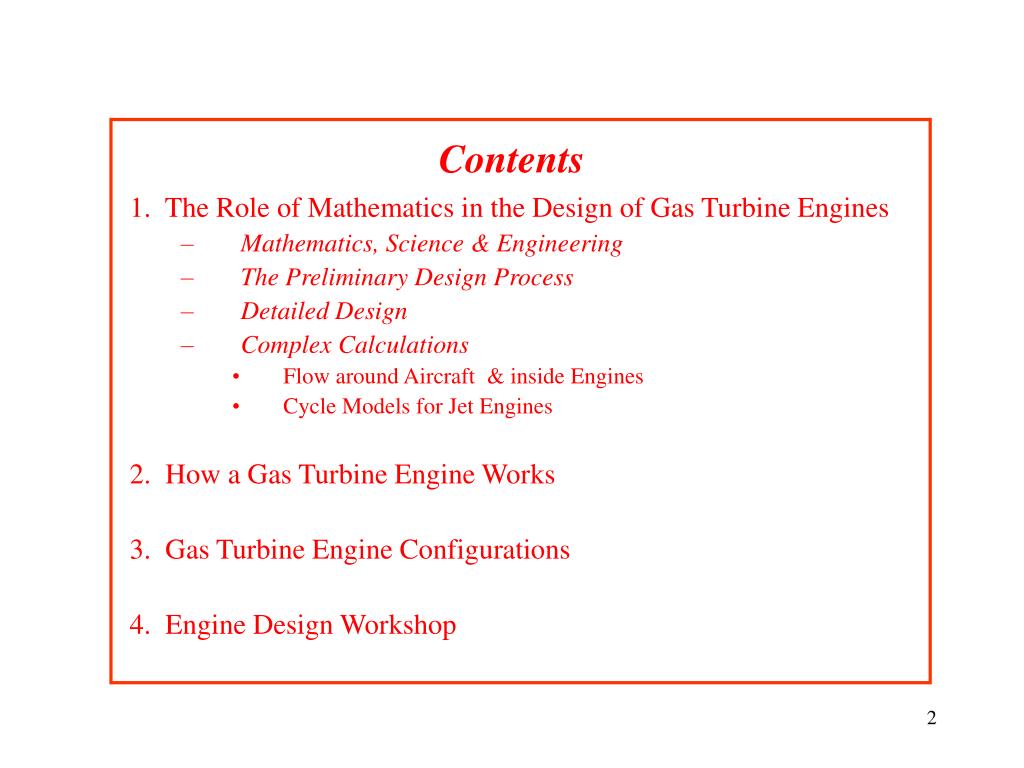 Contents

1. The Role of Mathematics in the Design of Gas Turbine Engines
– Mathematics, Science & Engineering
– The Preliminary Design Process
– Detailed Design
– Complex Calculations
• Flow around Aircraft & inside Engines
• Cycle Models for Jet Engines

2. How a Gas Turbine Engine Works

3. Gas Turbine Engine Configurations

4. Engine Design Workshop

2